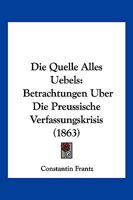 Die Quelle Alles Uebels: Betrachtungen Uber Die Preussische Verfassungskrisis (1863)

Constantin Frantz